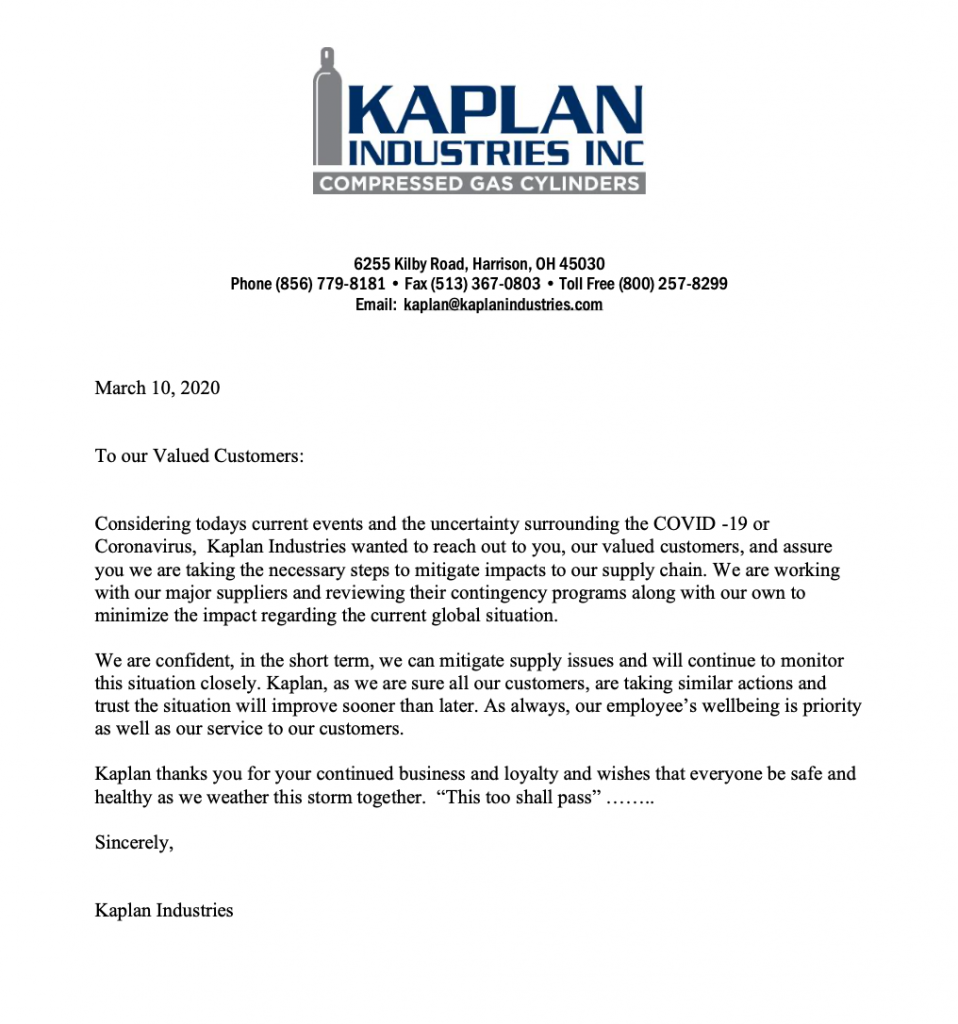 KAPLAN
INDUSTRIES INC
COMPRESSED GAS CYLINDERS

6255 Kilby Road, Harrison, OH 45030
Phone (856) 779-8181 • Fax (513) 367-0803 • Toll Free (800) 257-8299
Email: kaplan@kaplanindustries.com

March 10, 2020

To our Valued Customers:

Considering todays current events and the uncertainty surrounding the COVID -19 or Coronavirus, Kaplan Industries wanted to reach out to you, our valued customers, and assure you we are taking the necessary steps to mitigate impacts to our supply chain. We are working with our major suppliers and reviewing their contingency programs along with our own to minimize the impact regarding the current global situation.

We are confident, in the short term, we can mitigate supply issues and will continue to monitor this situation closely. Kaplan, as we are sure all our customers, are taking similar actions and trust the situation will improve sooner than later. As always, our employee's wellbeing is priority as well as our service to our customers.

Kaplan thanks you for your continued business and loyalty and wishes that everyone be safe and healthy as we weather this storm together. "This too shall pass" ……..

Sincerely,

Kaplan Industries